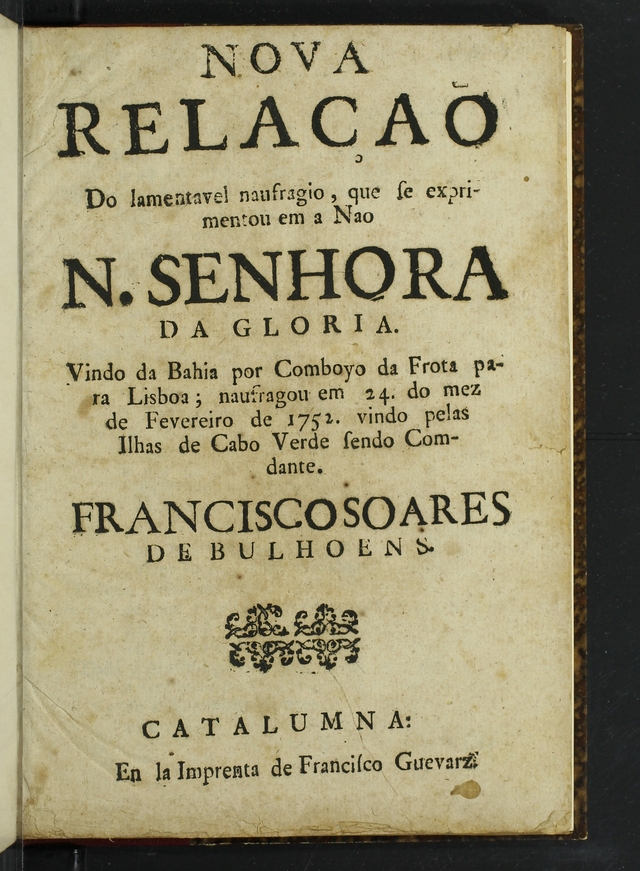 NOVA
RELAÇAÕ

Do lamentavel naufragio, que ſe exprimentou em a Nao

N. SENHORA
DA GLORIA.

Vindo da Bahia por Comboyo da Frota para Lisboa; naufragou em 24. do mez de Fevereiro de 1752. vindo pelas Ilhas de Cabo Verde ſendo Comdante.

FRANCISCO SOARES
DE BULHOENS.

CATALUMNA:
En la Imprenta de Franciſco Guevarz.